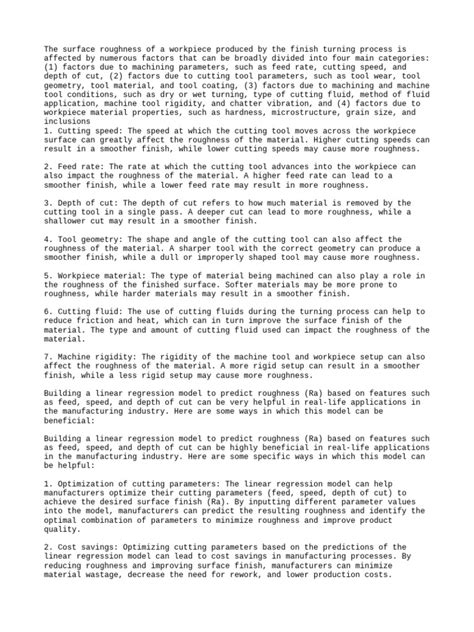 The surface roughness of a workpiece produced by the finish turning process is affected by numerous factors that can be broadly divided into four main categories: (1) factors due to machining parameters, such as feed rate, cutting speed, and depth of cut, (2) factors due to cutting tool parameters, such as tool wear, tool geometry, tool material, and tool coating, (3) factors due to machining and machine tool conditions, such as dry or wet turning, type of cutting fluid, method of fluid application, machine tool rigidity, and chatter vibration, and (4) factors due to workpiece material properties, such as hardness, microstructure, grain size, and inclusions
1. Cutting speed: The speed at which the cutting tool moves across the workpiece surface can greatly affect the roughness of the material. Higher cutting speeds can result in a smoother finish, while lower cutting speeds may cause more roughness.

2. Feed rate: The rate at which the cutting tool advances into the workpiece can also impact the roughness of the material. A higher feed rate can lead to a smoother finish, while a lower feed rate may result in more roughness.

3. Depth of cut: The depth of cut refers to how much material is removed by the cutting tool in a single pass. A deeper cut can lead to more roughness, while a shallower cut may result in a smoother finish.

4. Tool geometry: The shape and angle of the cutting tool can also affect the roughness of the material. A sharper tool with the correct geometry can produce a smoother finish, while a dull or improperly shaped tool may cause more roughness.

5. Workpiece material: The type of material being machined can also play a role in the roughness of the finished surface. Softer materials may be more prone to roughness, while harder materials may result in a smoother finish.

6. Cutting fluid: The use of cutting fluids during the turning process can help to reduce friction and heat, which can in turn improve the surface finish of the material. The type and amount of cutting fluid used can impact the roughness of the material.

7. Machine rigidity: The rigidity of the machine tool and workpiece setup can also affect the roughness of the material. A more rigid setup can result in a smoother finish, while a less rigid setup may cause more roughness.

Building a linear regression model to predict roughness (Ra) based on features such as feed, speed, and depth of cut can be very helpful in real-life applications in the manufacturing industry. Here are some ways in which this model can be beneficial:

Building a linear regression model to predict roughness (Ra) based on features such as feed, speed, and depth of cut can be highly beneficial in real-life applications in the manufacturing industry. Here are some specific ways in which this model can be helpful:

1. Optimization of cutting parameters: The linear regression model can help manufacturers optimize their cutting parameters (feed, speed, depth of cut) to achieve the desired surface finish (Ra). By inputting different parameter values into the model, manufacturers can predict the resulting roughness and identify the optimal combination of parameters to minimize roughness and improve product quality.

2. Cost savings: Optimizing cutting parameters based on the predictions of the linear regression model can lead to cost savings in manufacturing processes. By reducing roughness and improving surface finish, manufacturers can minimize material wastage, decrease the need for rework, and lower production costs.